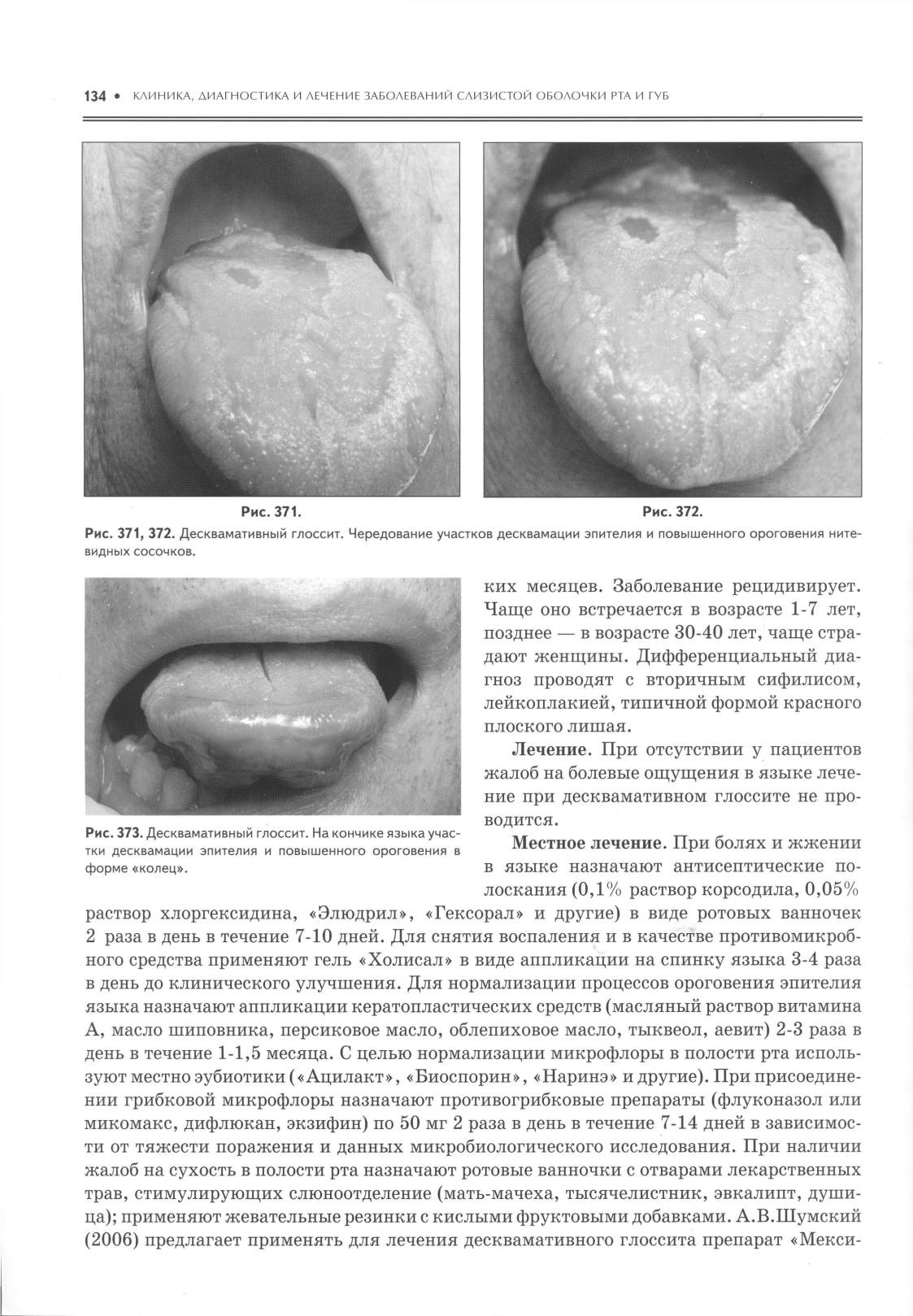 134 • КЛИНИКА, ДИАГНОСТИКА И ЛЕЧЕНИЕ ЗАБОЛЕВАНИЙ СЛИЗИСТОЙ ОБОЛОЧКИ РТА И ГУБ

Рис. 371.

Рис. 372.

Рис. 371, 372. Десквамативный глоссит. Чередование участков десквамации эпителия и повышенного ороговения нитевидных сосочков.

Рис. 373. Десквамативный глоссит. На кончике языка участки десквамации эпителия и повышенного ороговения в форме «колец».

ких месяцев. Заболевание рецидивирует. Чаще оно встречается в возрасте 1-7 лет, позднее — в возрасте 30-40 лет, чаще страдают женщины. Дифференциальный диагноз проводят с вторичным сифилисом, лейкоплакией, типичной формой красного плоского лишая.

Лечение. При отсутствии у пациентов жалоб на болевые ощущения в языке лечение при десквамативном глоссите не проводится.

Местное лечение. При болях и жжении в языке назначают антисептические полоскания (0,1% раствор корсодила, 0,05% раствор хлоргексидина, «Элюдрил», «Гексорал» и другие) в виде ротовых ванночек 2 раза в день в течение 7-10 дней. Для снятия воспаления и в качестве противомикробного средства применяют гель «Холисал» в виде аппликации на спинку языка 3-4 раза в день до клинического улучшения. Для нормализации процессов ороговения эпителия языка назначают аппликации кератопластических средств (масляный раствор витамина А, масло шиповника, персиковое масло, облепиховое масло, тыквеол, аевит) 2-3 раза в день в течение 1-1,5 месяца. С целью нормализации микрофлоры в полости рта используют местно эубиотики («Ацилакт», «Биоспорин», «Наринэ» и другие). При присоединении грибковой микрофлоры назначают противогрибковые препараты (флуконазол или микомакс, дифлюкан, экзифин) по 50 мг 2 раза в день в течение 7-14 дней в зависимости от тяжести поражения и данных микробиологического исследования. При наличии жалоб на сухость в полости рта назначают ротовые ванночки с отварами лекарственных трав, стимулирующих слюноотделение (мать-мачеха, тысячелистник, эвкалипт, душица); применяют жевательные резинки с кислыми фруктовыми добавками. А.В.Шумский (2006) предлагает применять для лечения десквамативного глоссита препарат «Мекси-